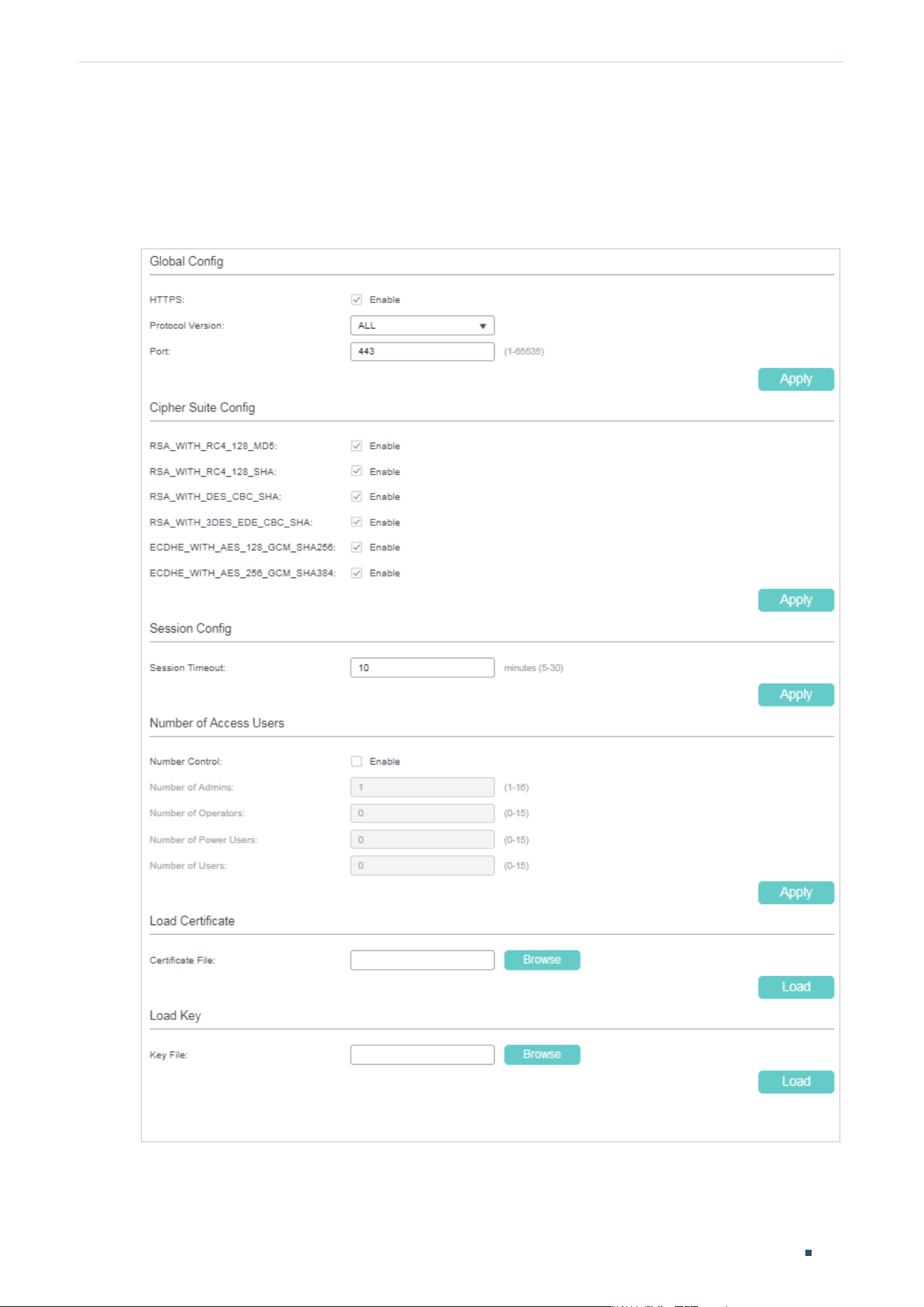 Global Config

HTTPS: Enable

Protocol Version: ALL

Port: 443 (1-65535)

Apply

Cipher Suite Config

RSA_WITH_RC4_128_MD5: Enable

RSA_WITH_RC4_128_SHA: Enable

RSA_WITH_DES_CBC_SHA: Enable

RSA_WITH_3DES_EDE_CBC_SHA: Enable

ECDHE_WITH_AES_128_GCM_SHA256: Enable

ECDHE_WITH_AES_256_GCM_SHA384: Enable

Apply

Session Config

Session Timeout: 10 minutes (5-30)

Apply

Number of Access Users

Number Control: Enable

Number of Admins: 1 (1-16)

Number of Operators: 0 (0-15)

Number of Power Users: 0 (0-15)

Number of Users: 0 (0-15)

Apply

Load Certificate

Certificate File: Browse

Load

Load Key

Key File: Browse

Load